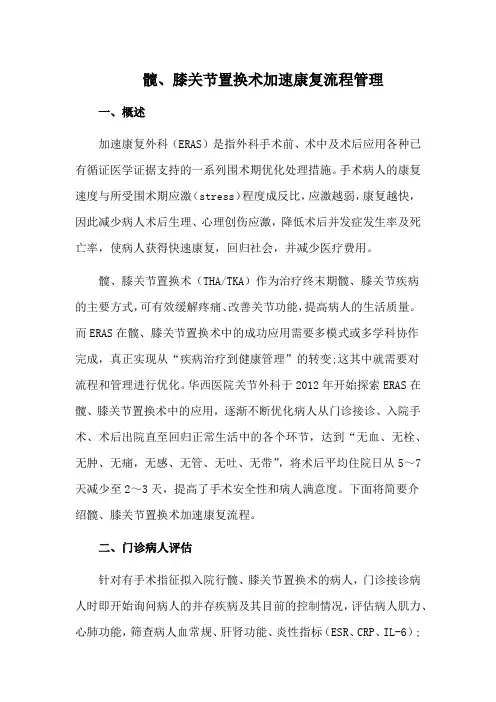 髋、膝关节置换术加速康复流程管理

一、概述

加速康复外科（ERAS）是指外科手术前、术中及术后应用各种已有循证医学证据支持的一系列围术期优化处理措施。手术病人的康复速度与所受围术期应激（stress）程度成反比，应激越弱，康复越快，因此减少病人术后生理、心理创伤应激，降低术后并发症发生率及死亡率，使病人获得快速康复，回归社会，并减少医疗费用。

髋、膝关节置换术（THA/TKA）作为治疗终末期髋、膝关节疾病的主要方式，可有效缓解疼痛、改善关节功能，提高病人的生活质量。而ERAS在髋、膝关节置换术中的成功应用需要多模式或多学科协作完成，真正实现从“疾病治疗到健康管理”的转变;这其中就需要对流程和管理进行优化。华西医院关节外科于2012年开始探索ERAS在髋、膝关节置换术中的应用，逐渐不断优化病人从门诊接诊、入院手术、术后出院直至回归正常生活中的各个环节，达到“无血、无栓、无肿、无痛，无感、无管、无吐、无带”，将术后平均住院日从5～7天减少至2～3天，提高了手术安全性和病人满意度。下面将简要介绍髋、膝关节置换术加速康复流程。

二、门诊病人评估

针对有手术指征拟入院行髋、膝关节置换术的病人，门诊接诊病人时即开始询问病人的并存疾病及其目前的控制情况，评估病人肌力、心肺功能，筛查病人血常规、肝肾功能、炎性指标（ESR、CRP、IL-6）;